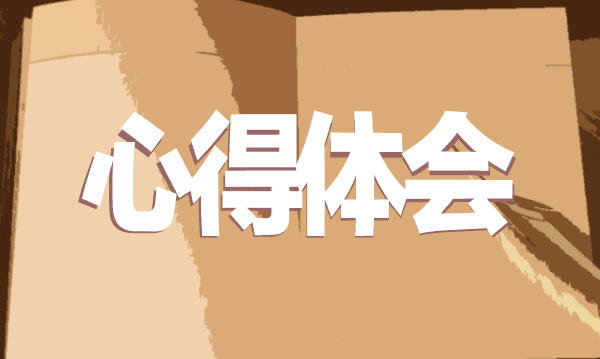 心得体会